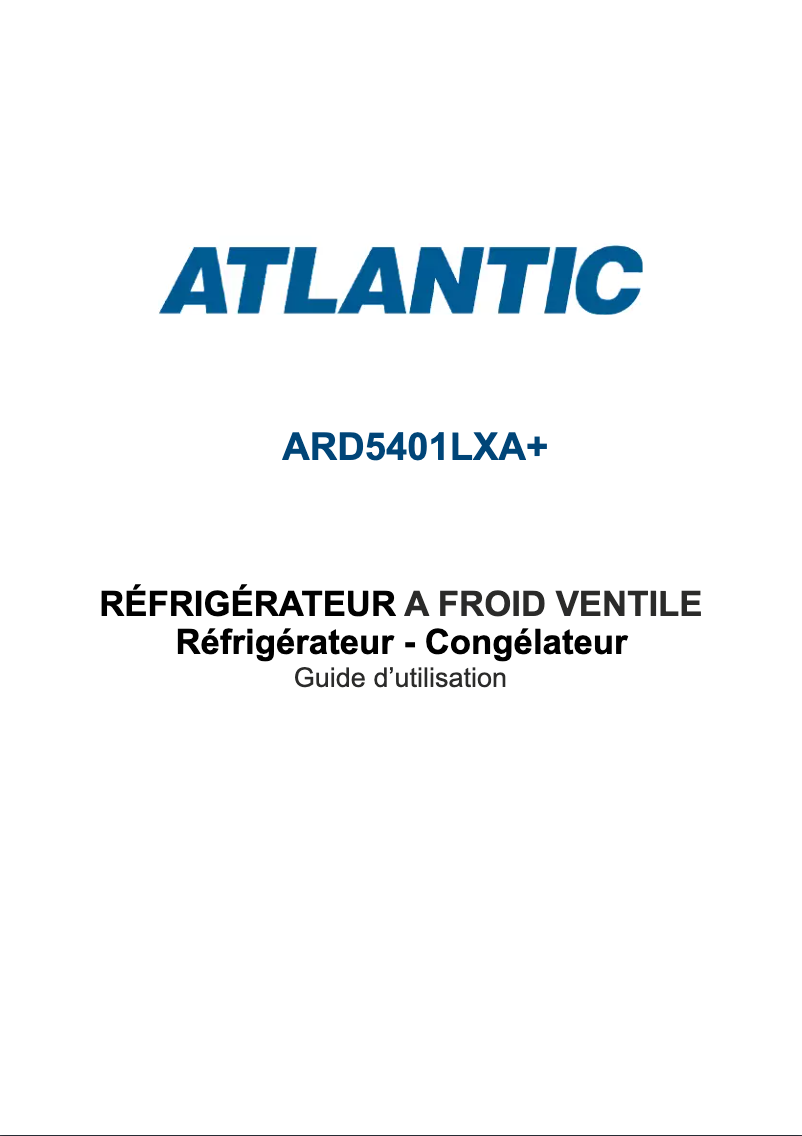 ATLANTIC

ARD5401LXA+

RÉFRIGÉRATEUR A FROID VENTILE
Réfrigérateur - Congélateur
Guide d’utilisation